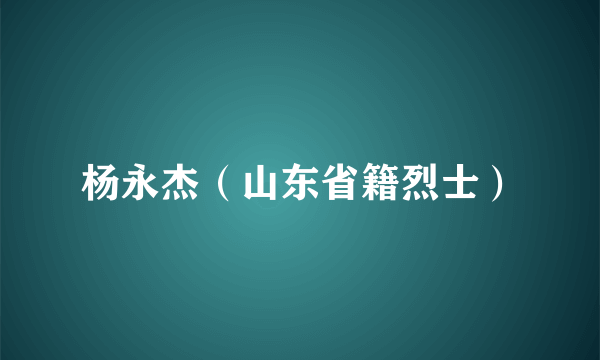 杨永杰（山东省籍烈士）